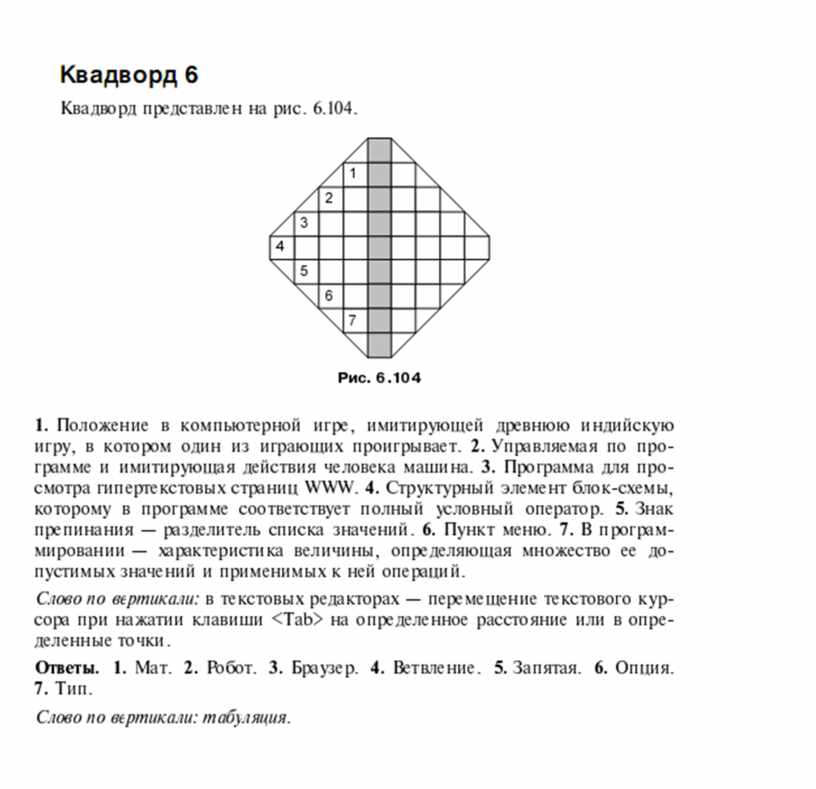 Квадворд 6

Квадворд представлен на рис. 6.104.

1
2
3
4
5
6
7

Рис. 6.104

1. Положение в компьютерной игре, имитирующей древнюю индийскую игру, в котором один из играющих проигрывает. 2. Управляемая по программе и имитирующая действия человека машина. 3. Программа для просмотра гипертекстовых страниц WWW. 4. Структурный элемент блок-схемы, которому в программе соответствует полный условный оператор. 5. Знак препинания — разделитель списка значений. 6. Пункт меню. 7. В программировании — характеристика величины, определяющая множество ее допустимых значений и применимых к ней операций.

Слово по вертикали: в текстовых редакторах — перемещение текстового курсора при нажатии клавиши <Tab> на определенное расстояние или в определенные точки.

Ответы. 1. Мат. 2. Робот. 3. Браузер. 4. Ветвление. 5. Запятая. 6. Опция. 7. Тип.

Слово по вертикали: табуляция.